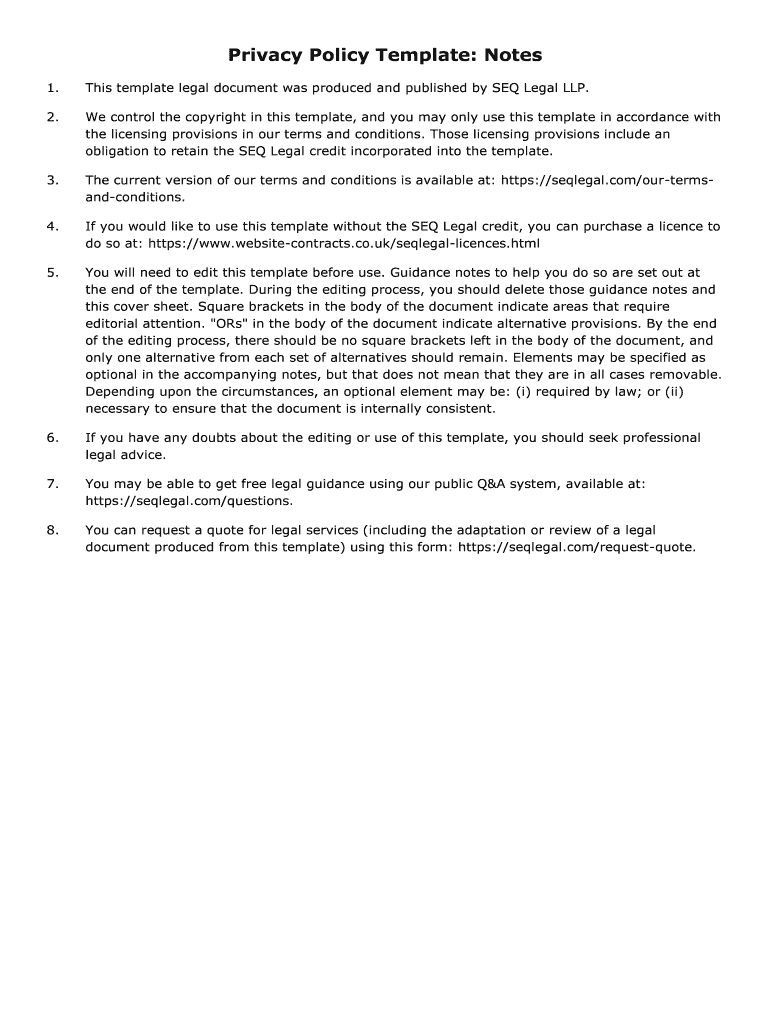 Privacy Policy Template: Notes

1. This template legal document was produced and published by SEQ Legal LLP.

2. We control the copyright in this template, and you may only use this template in accordance with the licensing provisions in our terms and conditions. Those licensing provisions include an obligation to retain the SEQ Legal credit incorporated into the template.

3. The current version of our terms and conditions is available at: https://seqlegal.com/our-terms-and-conditions.

4. If you would like to use this template without the SEQ Legal credit, you can purchase a licence to do so at: https://www.website-contracts.co.uk/seqlegal-licences.html

5. You will need to edit this template before use. Guidance notes to help you do so are set out at the end of the template. During the editing process, you should delete those guidance notes and this cover sheet. Square brackets in the body of the document indicate areas that require editorial attention. "ORs" in the body of the document indicate alternative provisions. By the end of the editing process, there should be no square brackets left in the body of the document, and only one alternative from each set of alternatives should remain. Elements may be specified as optional in the accompanying notes, but that does not mean that they are in all cases removable. Depending upon the circumstances, an optional element may be: (i) required by law; or (ii) necessary to ensure that the document is internally consistent.

6. If you have any doubts about the editing or use of this template, you should seek professional legal advice.

7. You may be able to get free legal guidance using our public Q&A system, available at: https://seqlegal.com/questions.

8. You can request a quote for legal services (including the adaptation or review of a legal document produced from this template) using this form: https://seqlegal.com/request-quote.